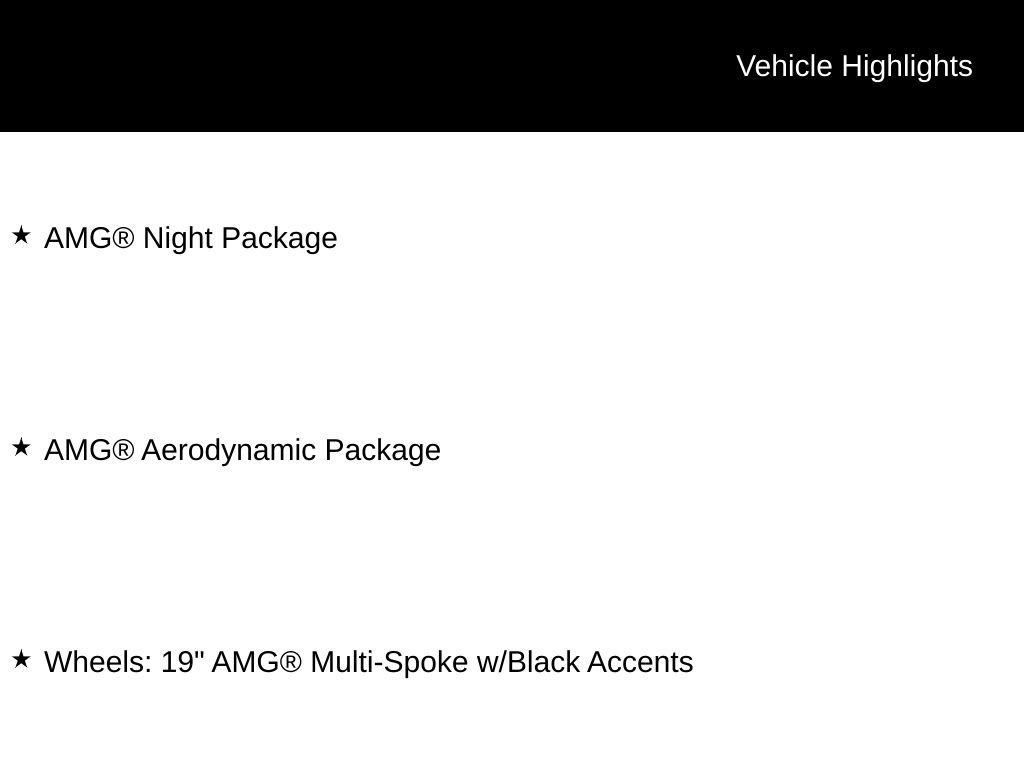 Vehicle Highlights

★ AMG® Night Package

★ AMG® Aerodynamic Package

★ Wheels: 19" AMG® Multi-Spoke w/Black Accents